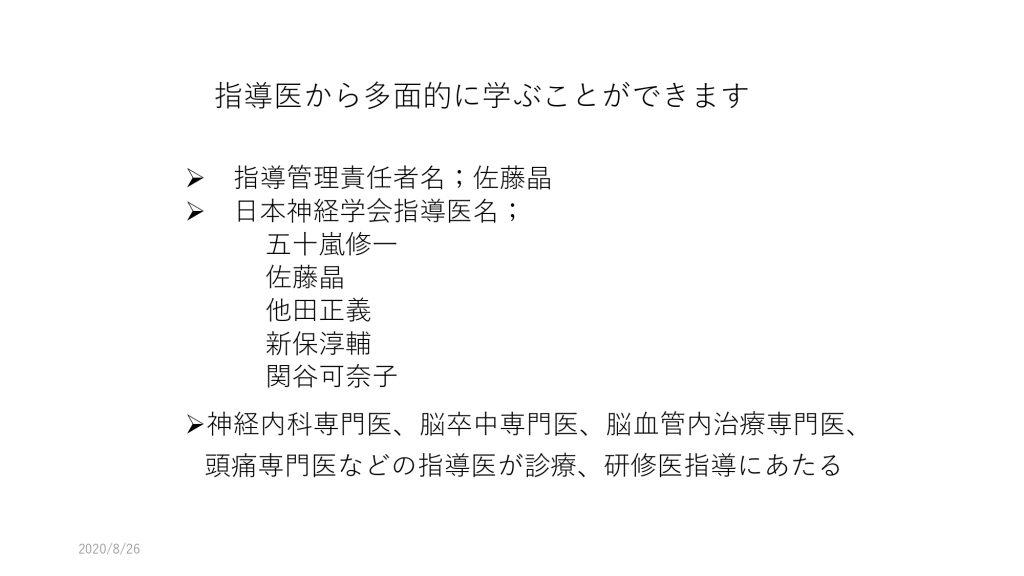 指導医から多面的に学ぶことができます

➢ 指導管理責任者名；佐藤晶
➢ 日本神経学会指導医名；
五十嵐修一
佐藤晶
他田正義
新保淳輔
関谷可奈子

➢神経内科専門医、脳卒中専門医、脳血管内治療専門医、頭痛専門医などの指導医が診療、研修医指導にあたる

2020/8/26